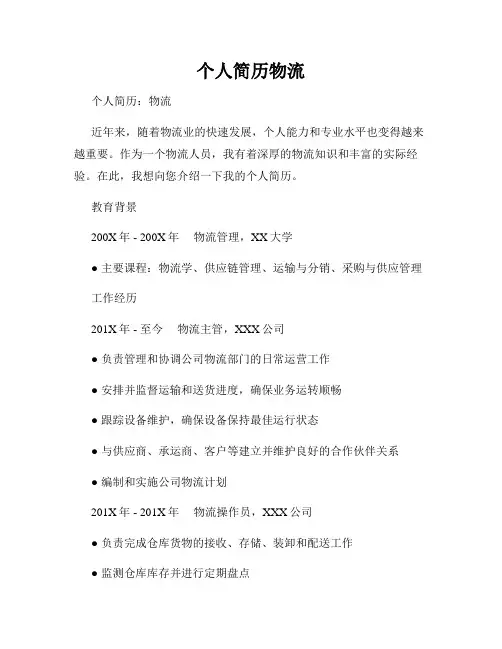 个人简历物流

个人简历：物流

近年来，随着物流业的快速发展，个人能力和专业水平也变得越来越重要。作为一个物流人员，我有着深厚的物流知识和丰富的实际经验。在此，我想向您介绍一下我的个人简历。

教育背景

200X 年 - 200X 年　物流管理，XX 大学

● 主要课程：物流学、供应链管理、运输与分销、采购与供应管理

工作经历

201X 年 - 至今　物流主管，XXX 公司

● 负责管理和协调公司物流部门的日常运营工作

● 安排并监督运输和送货进度，确保业务运转顺畅

● 跟踪设备维护，确保设备保持最佳运行状态

● 与供应商、承运商、客户等建立并维护良好的合作伙伴关系

● 编制和实施公司物流计划

201X 年 - 201X 年　物流操作员，XXX 公司

● 负责完成仓库货物的接收、存储、装卸和配送工作

● 监测仓库库存并进行定期盘点